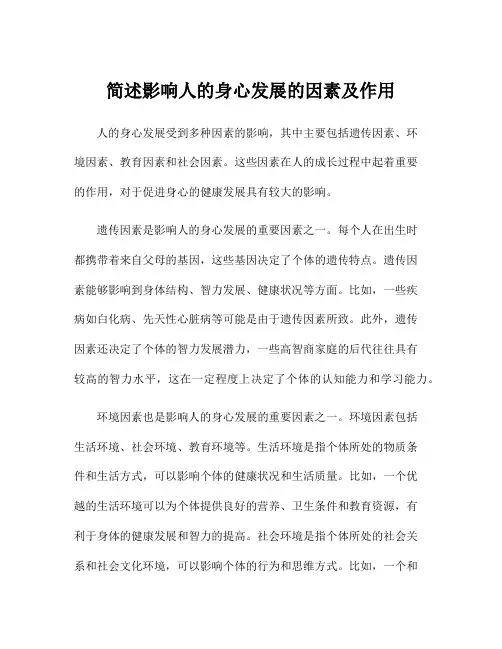 简述影响人的身心发展的因素及作用

人的身心发展受到多种因素的影响，其中主要包括遗传因素、环境因素、教育因素和社会因素。这些因素在人的成长过程中起着重要的作用，对于促进身心的健康发展具有较大的影响。

遗传因素是影响人的身心发展的重要因素之一。每个人在出生时都携带着来自父母的基因，这些基因决定了个体的遗传特点。遗传因素能够影响到身体结构、智力发展、健康状况等方面。比如，一些疾病如白化病、先天性心脏病等可能是由于遗传因素所致。此外，遗传因素还决定了个体的智力发展潜力，一些高智商家庭的后代往往具有较高的智力水平，这在一定程度上决定了个体的认知能力和学习能力。

环境因素也是影响人的身心发展的重要因素之一。环境因素包括生活环境、社会环境、教育环境等。生活环境是指个体所处的物质条件和生活方式，可以影响个体的健康状况和生活质量。比如，一个优越的生活环境可以为个体提供良好的营养、卫生条件和教育资源，有利于身体的健康发展和智力的提高。社会环境是指个体所处的社会关系和社会文化环境，可以影响个体的行为和思维方式。比如，一个和